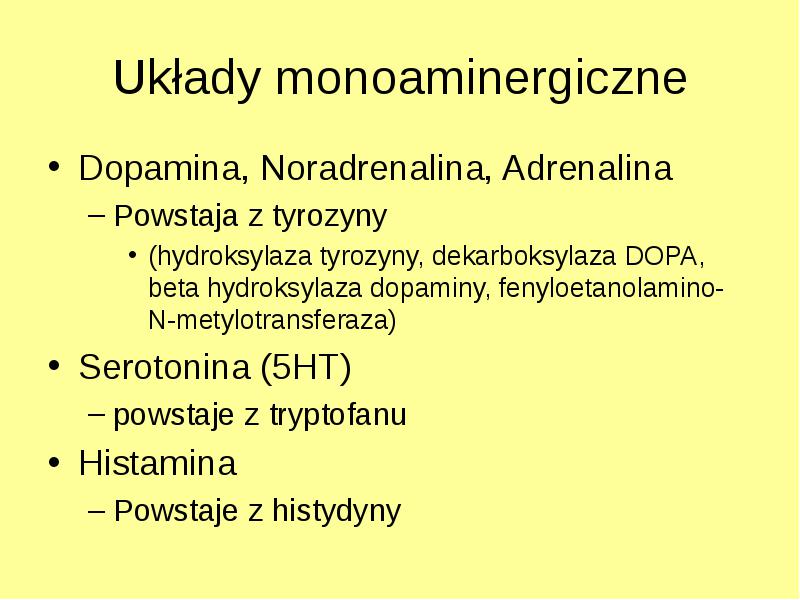 Układy monoaminergiczne

• Dopamina, Noradrenalina, Adrenalina
– Powstaja z tyrozyny
• (hydroksylaza tyrozyny, dekarboksylaza DOPA, beta hydroksylaza dopaminy, fenyloetanolamino-N-metylotransferaza)

• Serotonina (5HT)
– powstaje z tryptofanu

• Histamina
– Powstaje z histydyny